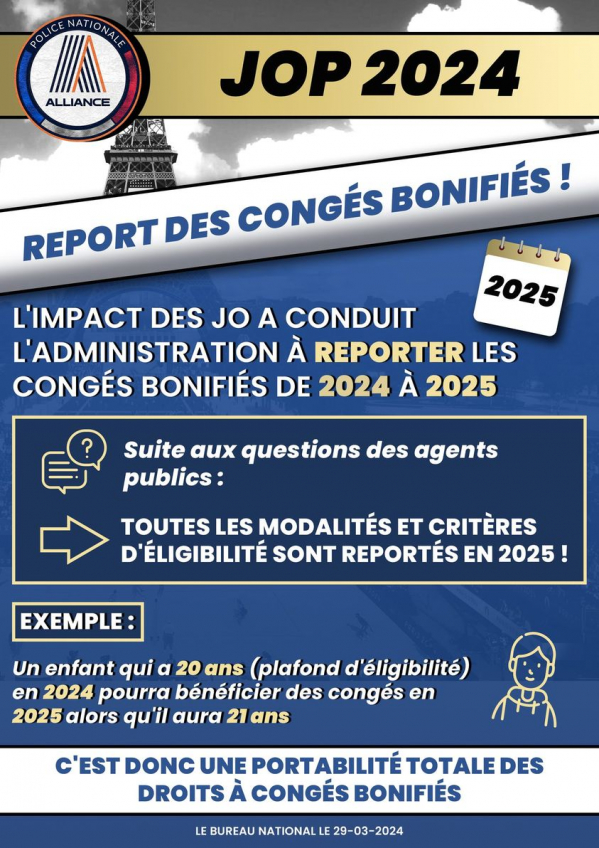 POLICE NATIONALE
ALLIANCE

JOP 2024

REPORT DES CONGÉS BONIFIÉS !

2025

L'IMPACT DES JO A CONDUIT L'ADMINISTRATION À REPORTER LES CONGÉS BONIFIÉS DE 2024 À 2025

Suite aux questions des agents publics :

TOUTES LES MODALITÉS ET CRITÈRES D'ÉLIGIBILITÉ SONT REPORTÉS EN 2025 !

EXEMPLE :

Un enfant qui a 20 ans (plafond d'éligibilité) en 2024 pourra bénéficier des congés en 2025 alors qu'il aura 21 ans

C'EST DONC UNE PORTABILITÉ TOTALE DES DROITS À CONGÉS BONIFIÉS

LE BUREAU NATIONAL LE 29-03-2024